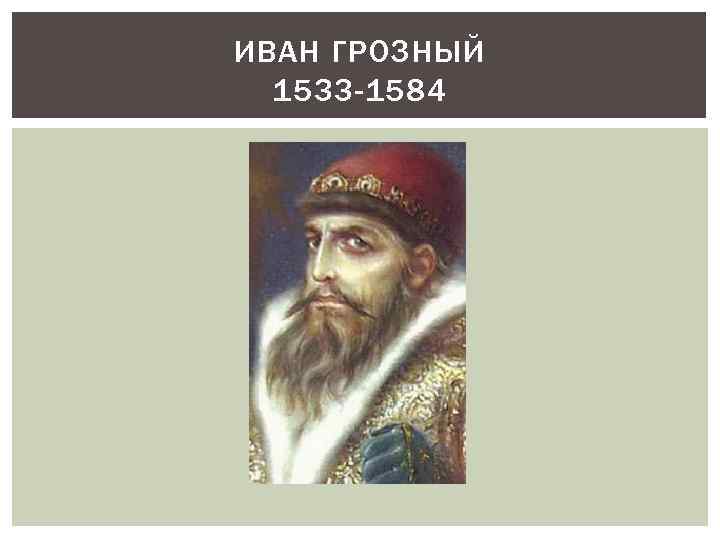 ИВАН ГРОЗНЫЙ
1533-1584